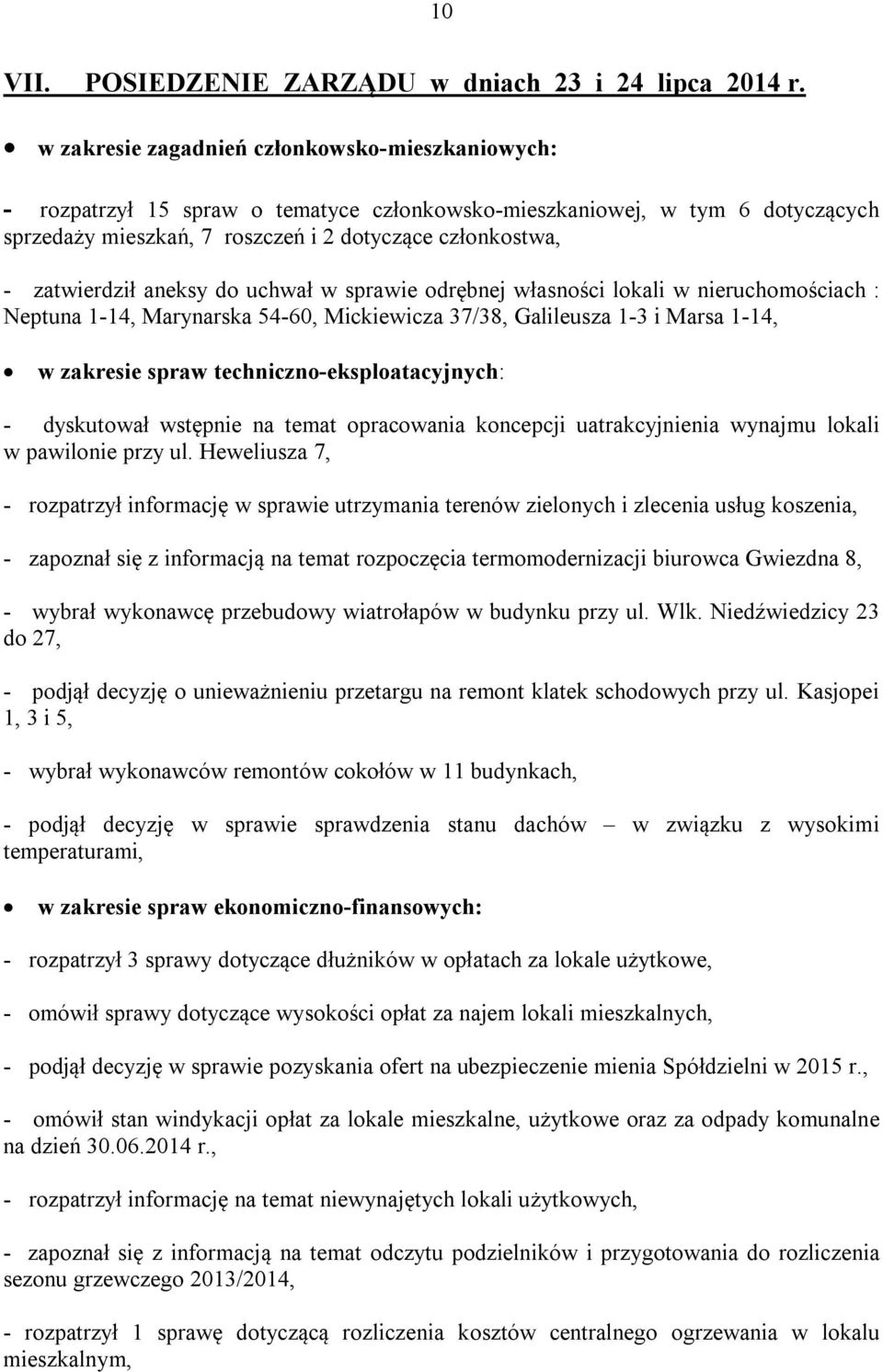 10

VII. POSIEDZENIE ZARZĄDU w dniach 23 i 24 lipca 2014 r.

• w zakresie zagadnień członkowsko-mieszkaniowych:

- rozpatrzył 15 spraw o tematyce członkowsko-mieszkaniowej, w tym 6 dotyczących sprzedaży mieszkań, 7 roszczeń i 2 dotyczące członkostwa,

- zatwierdził aneksy do uchwał w sprawie odrębnej własności lokali w nieruchomościach : Neptuna 1-14, Marynarska 54-60, Mickiewicza 37/38, Galileusza 1-3 i Marsa 1-14,

• w zakresie spraw techniczno-eksploatacyjnych:

- dyskutował wstępnie na temat opracowania koncepcji uatrakcyjnienia wynajmu lokali w pawilonie przy ul. Heweliusza 7,

- rozpatrzył informację w sprawie utrzymania terenów zielonych i zlecenia usług koszenia,

- zapoznał się z informacją na temat rozpoczęcia termomodernizacji biurowca Gwiezdna 8,

- wybrał wykonawcę przebudowy wiatrołapów w budynku przy ul. Wlk. Niedźwiedzicy 23 do 27,

- podjął decyzję o unieważnieniu przetargu na remont klatek schodowych przy ul. Kasjopei 1, 3 i 5,

- wybrał wykonawców remontów cokołów w 11 budynkach,

- podjął decyzję w sprawie sprawdzenia stanu dachów – w związku z wysokimi temperaturami,

• w zakresie spraw ekonomiczno-finansowych:

- rozpatrzył 3 sprawy dotyczące dłużników w opłatach za lokale użytkowe,

- omówił sprawy dotyczące wysokości opłat za najem lokali mieszkalnych,

- podjął decyzję w sprawie pozyskania ofert na ubezpieczenie mienia Spółdzielni w 2015 r.,

- omówił stan windykacji opłat za lokale mieszkalne, użytkowe oraz za odpady komunalne na dzień 30.06.2014 r.,

- rozpatrzył informację na temat niewynajętych lokali użytkowych,

- zapoznał się z informacją na temat odczytu podzielników i przygotowania do rozliczenia sezonu grzewczego 2013/2014,

- rozpatrzył 1 sprawę dotyczącą rozliczenia kosztów centralnego ogrzewania w lokalu mieszkalnym,